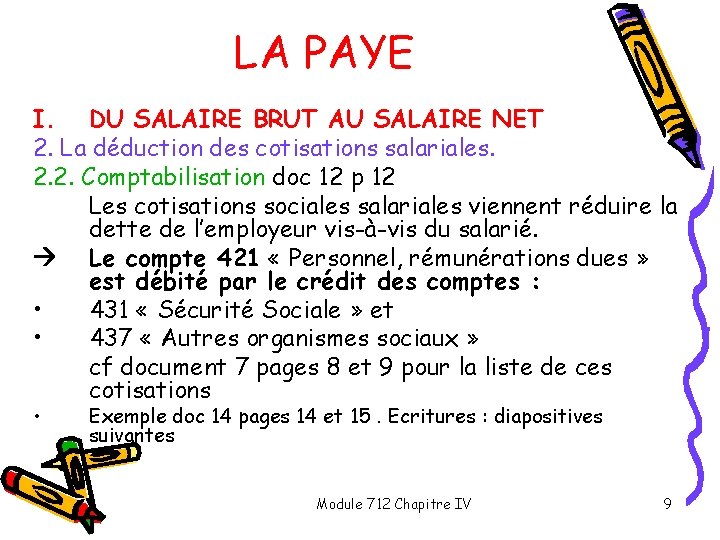 LA PAYE

I. DU SALAIRE BRUT AU SALAIRE NET

2. La déduction des cotisations salariales.

2.2. Comptabilisation doc 12 p 12

Les cotisations sociales salariales viennent réduire la dette de l'employeur vis-à-vis du salarié.

→ Le compte 421 « Personnel, rémunérations dues » est débité par le crédit des comptes :

• 431 « Sécurité Sociale » et

• 437 « Autres organismes sociaux »

cf document 7 pages 8 et 9 pour la liste de ces cotisations

• Exemple doc 14 pages 14 et 15 . Ecritures : diapositives suivantes

Module 712 Chapitre IV

9